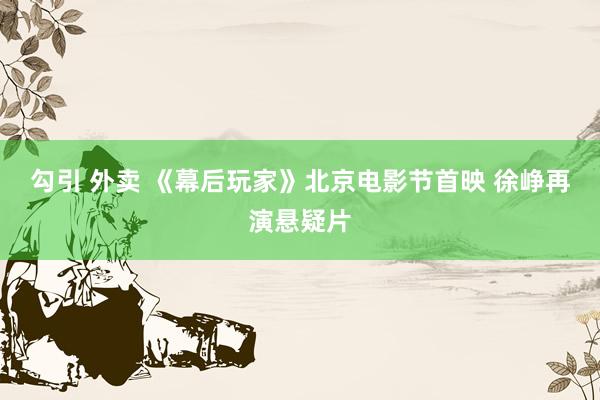 勾引 外卖 《幕后玩家》北京电影节首映 徐峥再演悬疑片